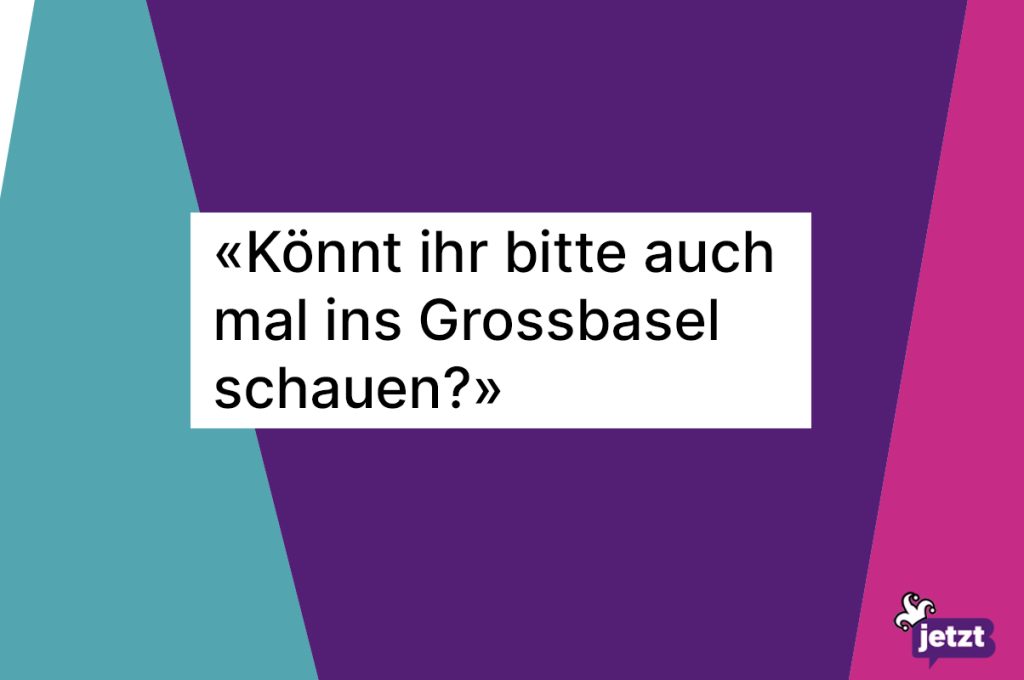 «Könnt ihr bitte auch mal ins Grossbasel schauen?»

jetzt